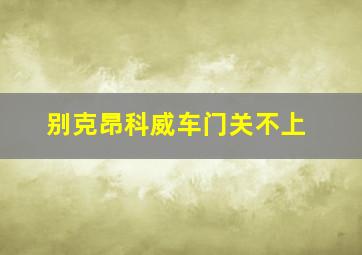 别克昂科威车门关不上